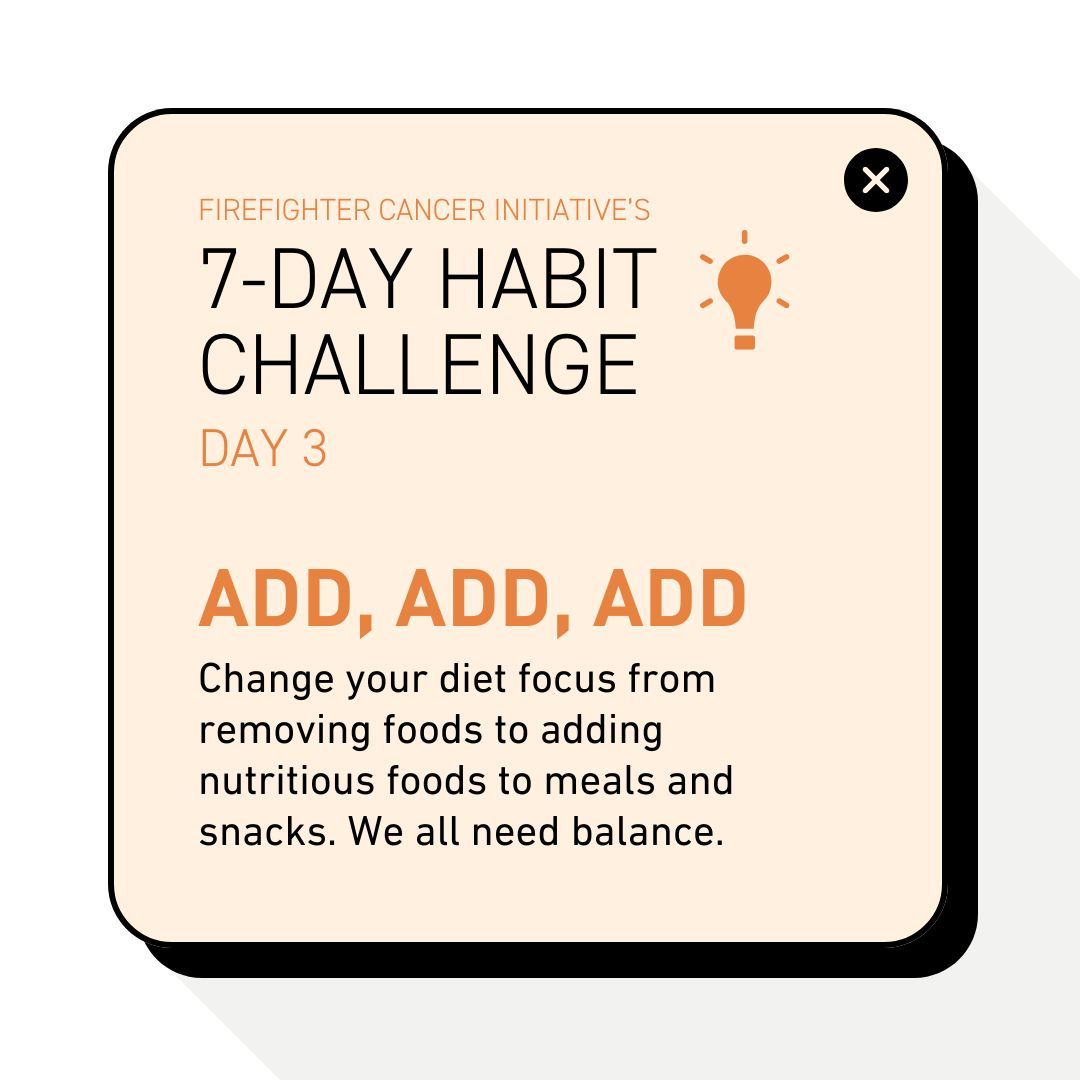 FIREFIGHTER CANCER INITIATIVE'S
7-DAY HABIT CHALLENGE
DAY 3

ADD, ADD, ADD
Change your diet focus from removing foods to adding nutritious foods to meals and snacks. We all need balance.